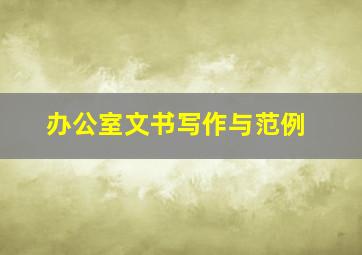 办公室文书写作与范例